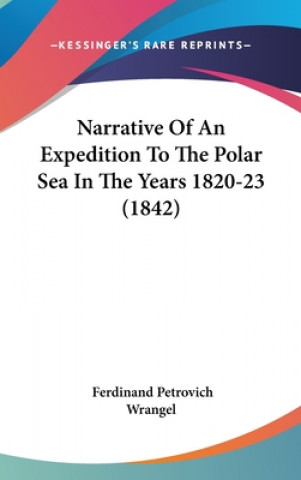 —KESSINGER'S RARE REPRINTS—

Narrative Of An Expedition To The Polar Sea In The Years 1820-23 (1842)

Ferdinand Petrovich Wrangel